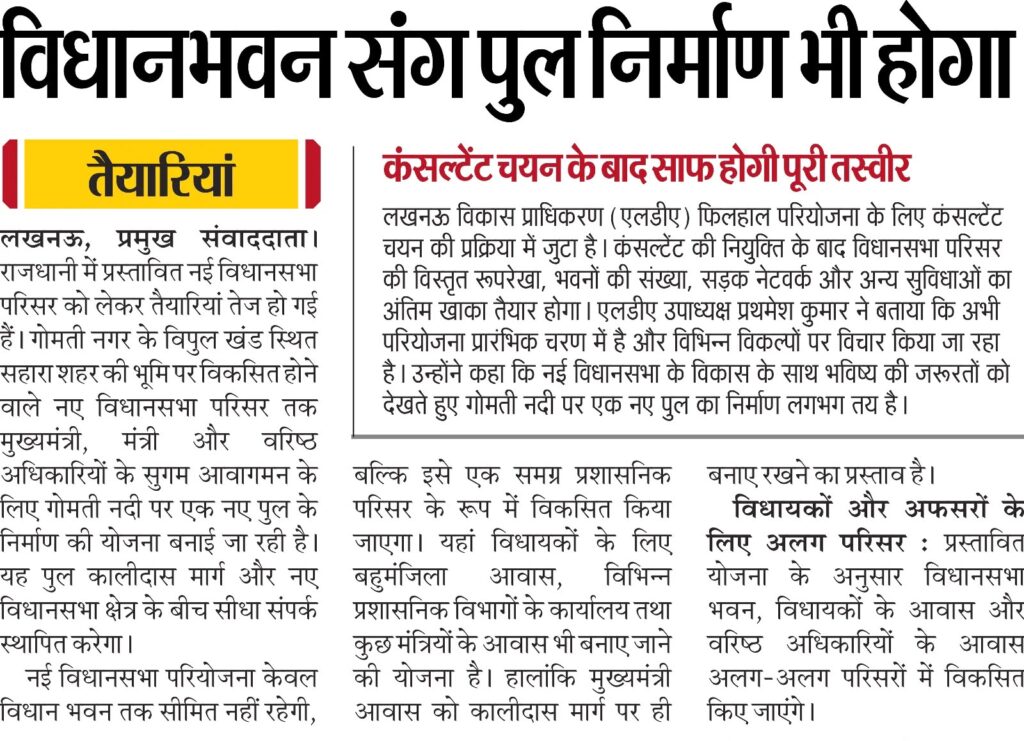 विधानभवन संग पुल निर्माण भी होगा

तैयारियां

लखनऊ, प्रमुख संवाददाता। राजधानी में प्रस्तावित नई विधानसभा परिसर को लेकर तैयारियां तेज हो गई हैं। गोमती नगर के विपुल खंड स्थित सहारा शहर की भूमि पर विकसित होने वाले नए विधानसभा परिसर तक मुख्यमंत्री, मंत्री और वरिष्ठ अधिकारियों के सुगम आवागमन के लिए गोमती नदी पर एक नए पुल के निर्माण की योजना बनाई जा रही है। यह पुल कालीदास मार्ग और नए विधानसभा क्षेत्र के बीच सीधा संपर्क स्थापित करेगा।

नई विधानसभा परियोजना केवल विधान भवन तक सीमित नहीं रहेगी, बल्कि इसे एक समग्र प्रशासनिक परिसर के रूप में विकसित किया जाएगा। यहां विधायकों के लिए बहुमंजिला आवास, विभिन्न प्रशासनिक विभागों के कार्यालय तथा कुछ मंत्रियों के आवास भी बनाए जाने की योजना है। हालांकि मुख्यमंत्री आवास को कालीदास मार्ग पर ही बनाए रखने का प्रस्ताव है।

विधायकों और अफसरों के लिए अलग परिसर : प्रस्तावित योजना के अनुसार विधानसभा भवन, विधायकों के आवास और वरिष्ठ अधिकारियों के आवास अलग-अलग परिसरों में विकसित किए जाएंगे।

कंसल्टेंट चयन के बाद साफ होगी पूरी तस्वीर

लखनऊ विकास प्राधिकरण (एलडीए) फिलहाल परियोजना के लिए कंसल्टेंट चयन की प्रक्रिया में जुटा है। कंसल्टेंट की नियुक्ति के बाद विधानसभा परिसर की विस्तृत रूपरेखा, भवनों की संख्या, सड़क नेटवर्क और अन्य सुविधाओं का अंतिम खाका तैयार होगा। एलडीए उपाध्यक्ष प्रथमेश कुमार ने बताया कि अभी परियोजना प्रारंभिक चरण में है और विभिन्न विकल्पों पर विचार किया जा रहा है। उन्होंने कहा कि नई विधानसभा के विकास के साथ भविष्य की जरूरतों को देखते हुए गोमती नदी पर एक नए पुल का निर्माण लगभग तय है।